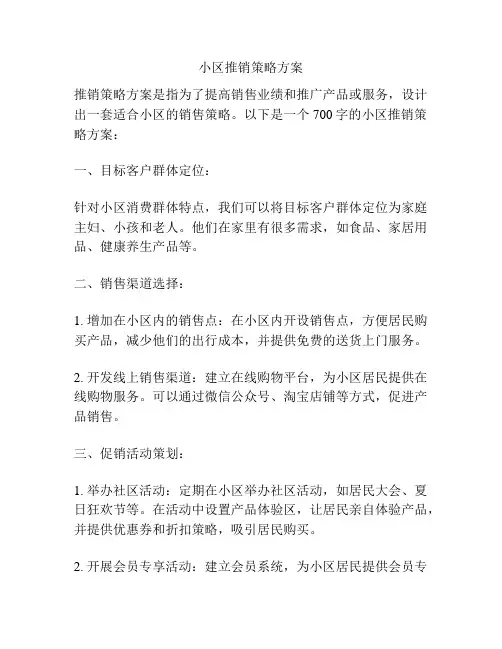 小区推销策略方案

推销策略方案是指为了提高销售业绩和推广产品或服务，设计出一套适合小区的销售策略。以下是一个 700 字的小区推销策略方案：

一、目标客户群体定位：

针对小区消费群体特点，我们可以将目标客户群体定位为家庭主妇、小孩和老人。他们在家里有很多需求，如食品、家居用品、健康养生产品等。

二、销售渠道选择：

1. 增加在小区内的销售点：在小区内开设销售点，方便居民购买产品，减少他们的出行成本，并提供免费的送货上门服务。

2. 开发线上销售渠道：建立在线购物平台，为小区居民提供在线购物服务。可以通过微信公众号、淘宝店铺等方式，促进产品销售。

三、促销活动策划：

1. 举办社区活动：定期在小区举办社区活动，如居民大会、夏日狂欢节等。在活动中设置产品体验区，让居民亲自体验产品，并提供优惠券和折扣策略，吸引居民购买。

2. 开展会员专享活动：建立会员系统，为小区居民提供会员专